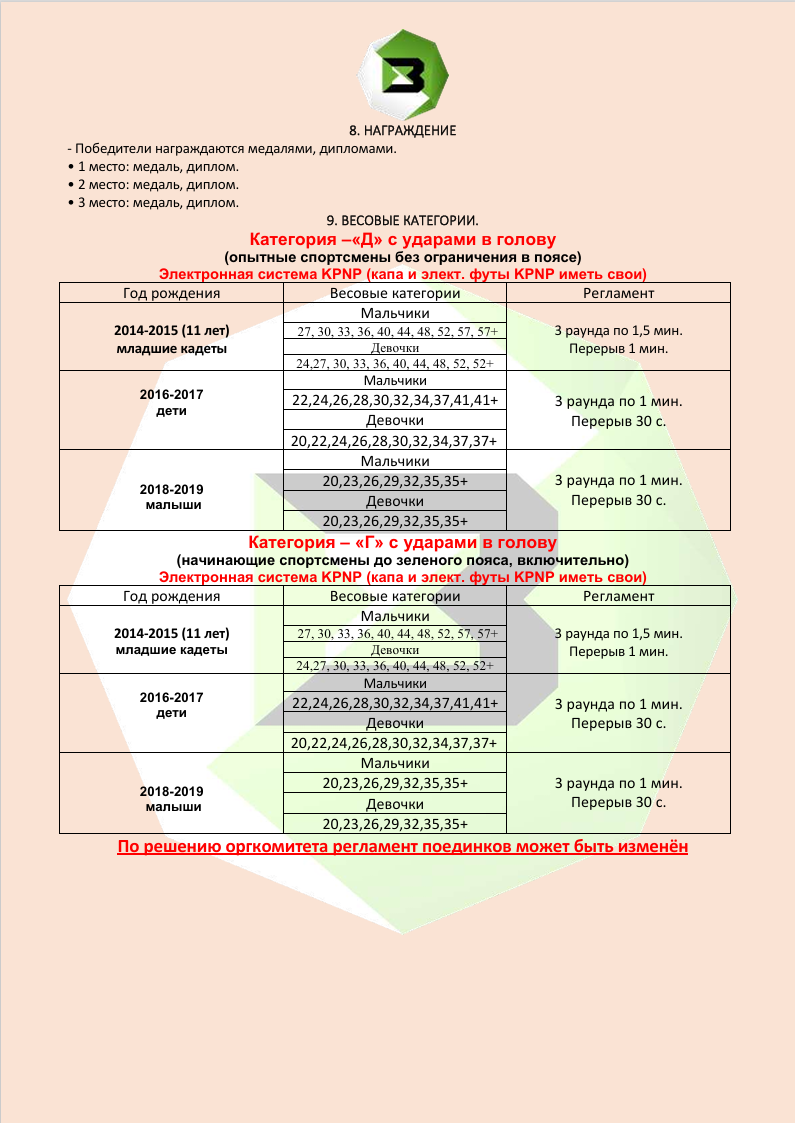 8. НАГРАЖДЕНИЕ

- Победители награждаются медалями, дипломами.
• 1 место: медаль, диплом.
• 2 место: медаль, диплом.
• 3 место: медаль, диплом.

9. ВЕСОВЫЕ КАТЕГОРИИ.

Категория –«Д» с ударами в голову
(опытные спортсмены без ограничения в поясе)
Электронная система KPNP (капа и элект. футы KPNP иметь свои)

| Год рождения | Весовые категории | Регламент |
|---|---|---|
| 2014-2015 (11 лет) младшие кадеты | Мальчики | 3 раунда по 1,5 мин. Перерыв 1 мин. |
| | 27, 30, 33, 36, 40, 44, 48, 52, 57, 57+ | |
| | Девочки | |
| | 24,27, 30, 33, 36, 40, 44, 48, 52, 52+ | |
| 2016-2017 дети | Мальчики | 3 раунда по 1 мин. Перерыв 30 с. |
| | 22,24,26,28,30,32,34,37,41,41+ | |
| | Девочки | |
| | 20,22,24,26,28,30,32,34,37,37+ | |
| 2018-2019 малыши | Мальчики | 3 раунда по 1 мин. Перерыв 30 с. |
| | 20,23,26,29,32,35,35+ | |
| | Девочки | |
| | 20,23,26,29,32,35,35+ | |

Категория – «Г» с ударами в голову
(начинающие спортсмены до зеленого пояса, включительно)
Электронная система KPNP (капа и элект. футы KPNP иметь свои)

| Год рождения | Весовые категории | Регламент |
|---|---|---|
| 2014-2015 (11 лет) младшие кадеты | Мальчики | 3 раунда по 1,5 мин. Перерыв 1 мин. |
| | 27, 30, 33, 36, 40, 44, 48, 52, 57, 57+ | |
| | Девочки | |
| | 24,27, 30, 33, 36, 40, 44, 48, 52, 52+ | |
| 2016-2017 дети | Мальчики | 3 раунда по 1 мин. Перерыв 30 с. |
| | 22,24,26,28,30,32,34,37,41,41+ | |
| | Девочки | |
| | 20,22,24,26,28,30,32,34,37,37+ | |
| 2018-2019 малыши | Мальчики | 3 раунда по 1 мин. Перерыв 30 с. |
| | 20,23,26,29,32,35,35+ | |
| | Девочки | |
| | 20,23,26,29,32,35,35+ | |

По решению оргкомитета регламент поединков может быть изменён